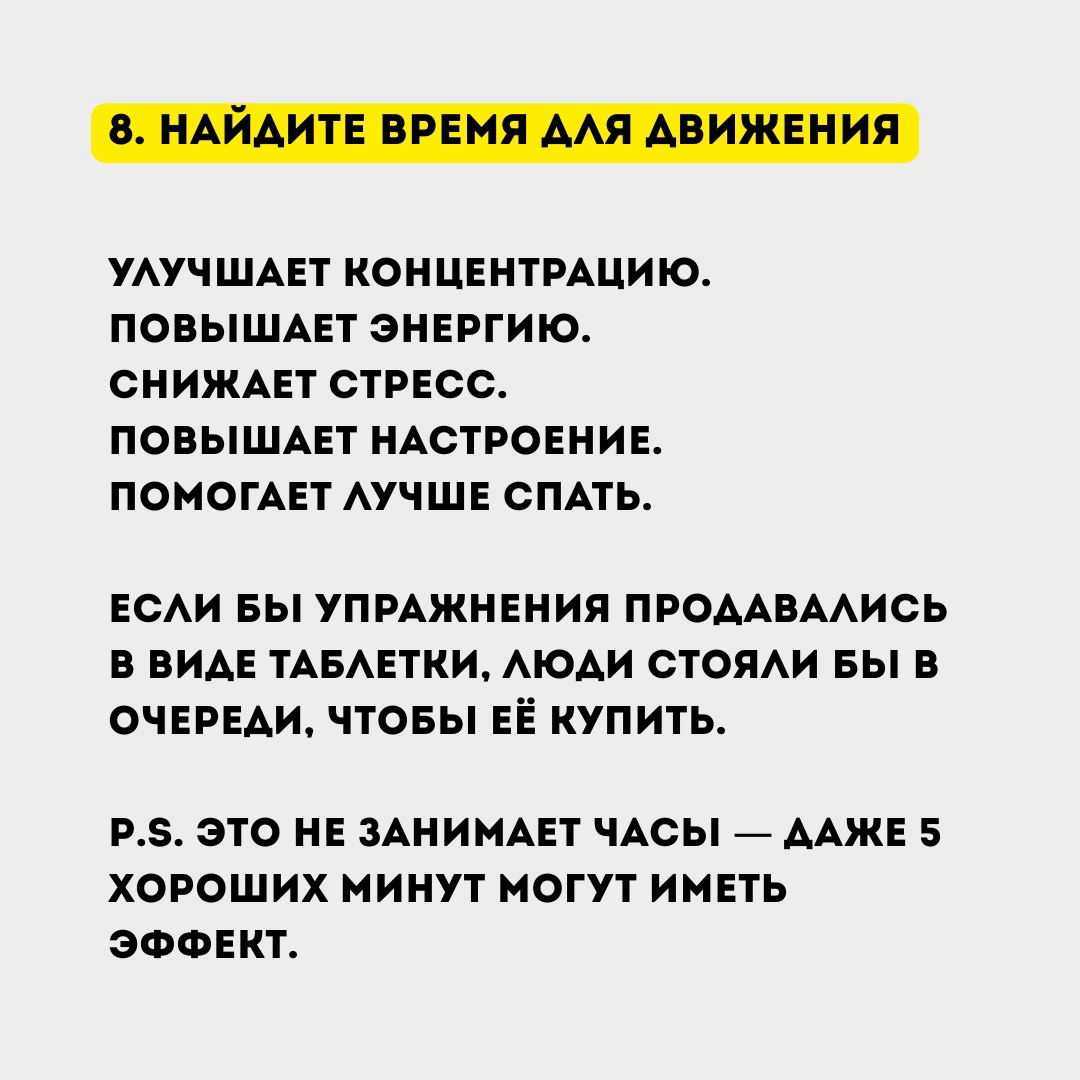 8. НАЙДИТЕ ВРЕМЯ ДЛЯ ДВИЖЕНИЯ

УЛУЧШАЕТ КОНЦЕНТРАЦИЮ.
ПОВЫШАЕТ ЭНЕРГИЮ.
СНИЖАЕТ СТРЕСС.
ПОВЫШАЕТ НАСТРОЕНИЕ.
ПОМОГАЕТ ЛУЧШЕ СПАТЬ.

ЕСЛИ БЫ УПРАЖНЕНИЯ ПРОДАВАЛИСЬ В ВИДЕ ТАБЛЕТКИ, ЛЮДИ СТОЯЛИ БЫ В ОЧЕРЕДИ, ЧТОБЫ ЕЁ КУПИТЬ.

P.S. ЭТО НЕ ЗАНИМАЕТ ЧАСЫ — ДАЖЕ 5 ХОРОШИХ МИНУТ МОГУТ ИМЕТЬ ЭФФЕКТ.